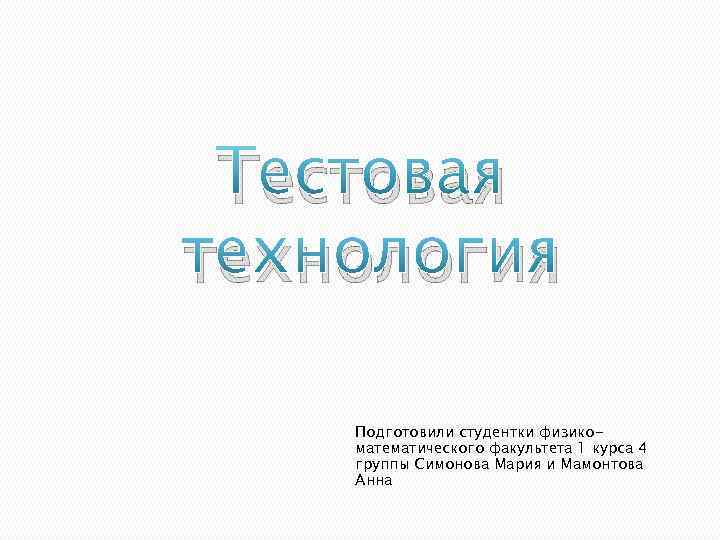 Тестовая технология

Подготовили студентки физико-математического факультета 1 курса 4 группы Симонова Мария и Мамонтова Анна